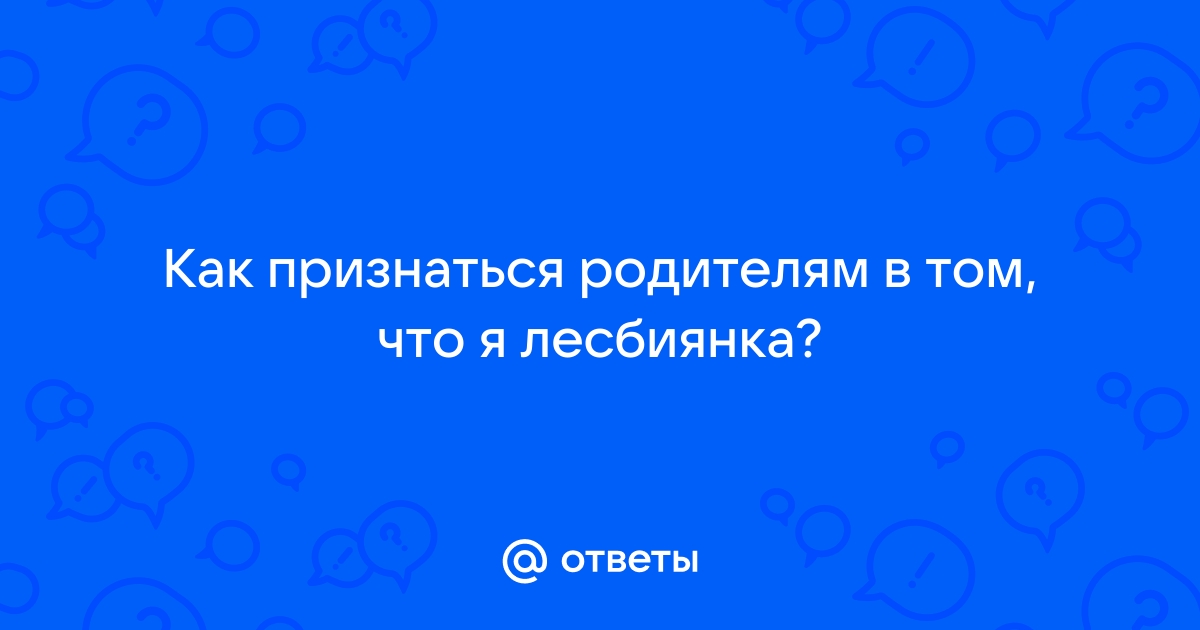 Как признаться родителям в том, что я лесбиянка?

@ ответы